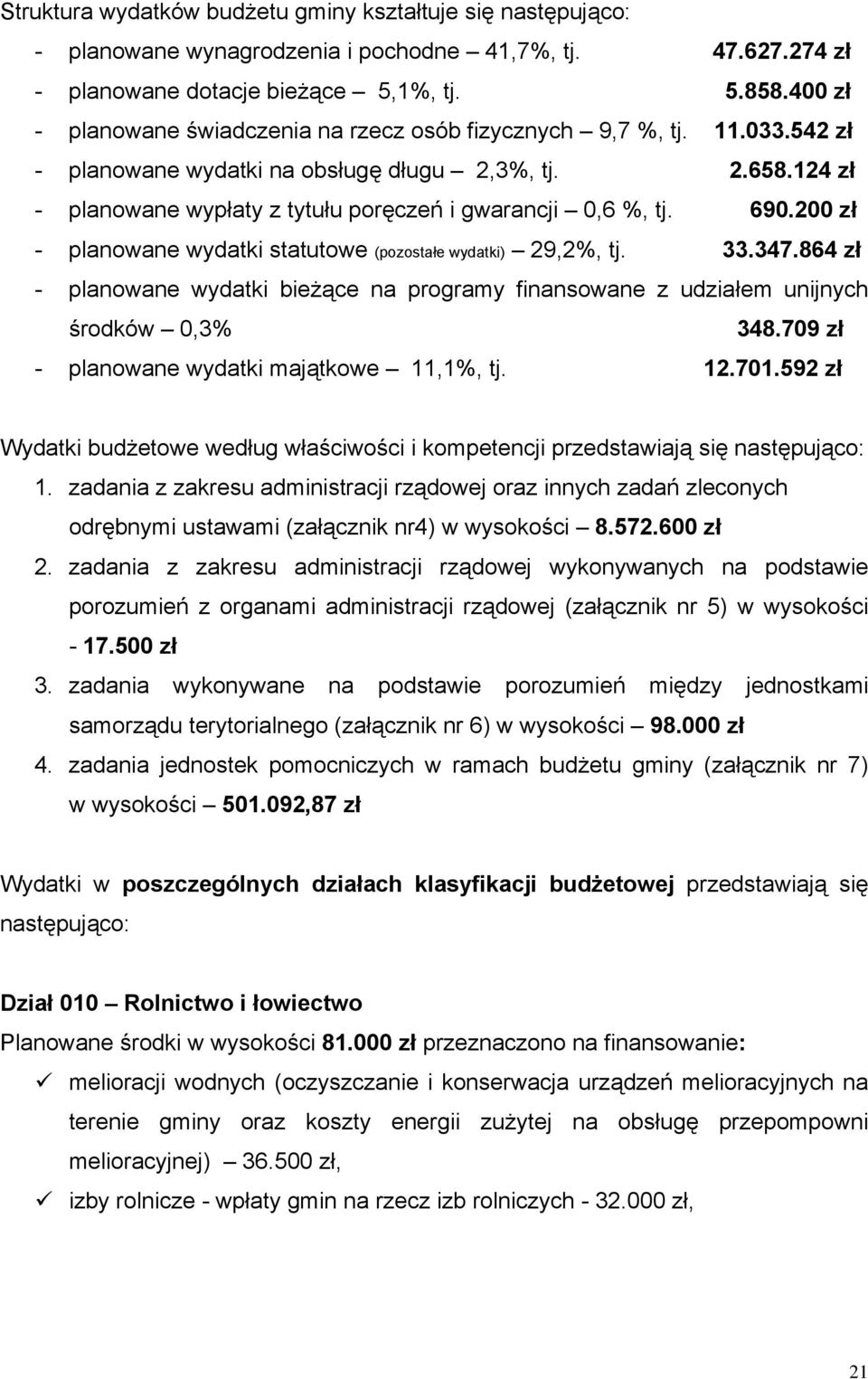 Struktura wydatków budżetu gminy kształtuje się następująco:

- planowane wynagrodzenia i pochodne – 41,7%, tj. 47.627.274 zł
- planowane dotacje bieżące – 5,1%, tj. 5.858.400 zł
- planowane świadczenia na rzecz osób fizycznych – 9,7 %, tj. 11.033.542 zł
- planowane wydatki na obsługę długu – 2,3%, tj. 2.658.124 zł
- planowane wypłaty z tytułu poręczeń i gwarancji – 0,6 %, tj. 690.200 zł
- planowane wydatki statutowe (pozostałe wydatki) – 29,2%, tj. 33.347.864 zł
- planowane wydatki bieżące na programy finansowane z udziałem unijnych środków – 0,3% 348.709 zł
- planowane wydatki majątkowe – 11,1%, tj. 12.701.592 zł

Wydatki budżetowe według właściwości i kompetencji przedstawiają się następująco:

1. zadania z zakresu administracji rządowej oraz innych zadań zleconych odrębnymi ustawami (załącznik nr4) w wysokości – 8.572.600 zł
2. zadania z zakresu administracji rządowej wykonywanych na podstawie porozumień z organami administracji rządowej (załącznik nr 5) w wysokości - 17.500 zł
3. zadania wykonywane na podstawie porozumień między jednostkami samorządu terytorialnego (załącznik nr 6) w wysokości – 98.000 zł
4. zadania jednostek pomocniczych w ramach budżetu gminy (załącznik nr 7) w wysokości – 501.092,87 zł

Wydatki w poszczególnych działach klasyfikacji budżetowej przedstawiają się następująco:

Dział 010 – Rolnictwo i łowiectwo
Planowane środki w wysokości 81.000 zł przeznaczono na finansowanie:

✓ melioracji wodnych (oczyszczanie i konserwacja urządzeń melioracyjnych na terenie gminy oraz koszty energii zużytej na obsługę przepompowni melioracyjnej) – 36.500 zł,
✓ izby rolnicze - wpłaty gmin na rzecz izb rolniczych - 32.000 zł,

21